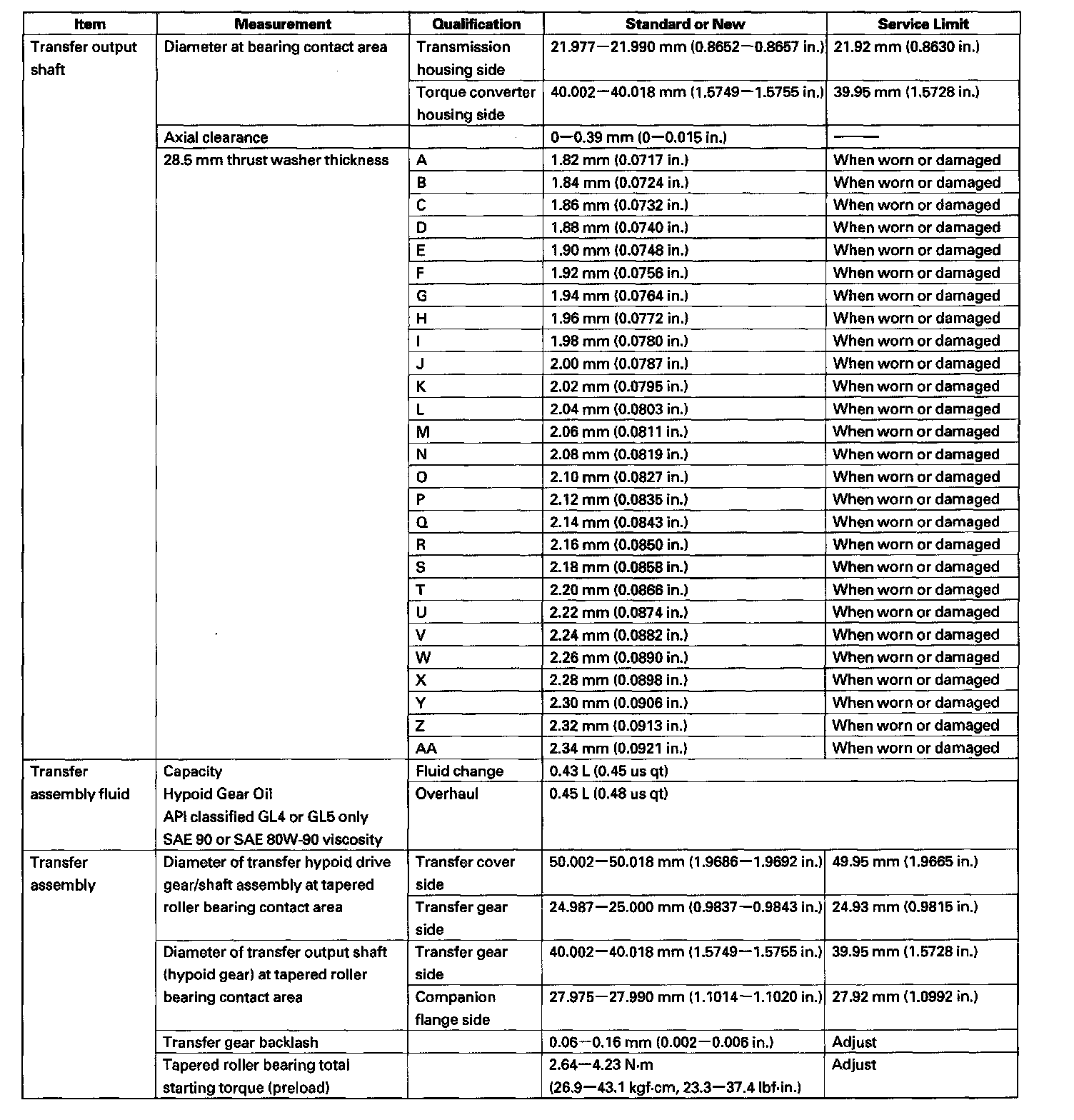 | Item | Measurement | Qualification | Standard or New | Service Limit |
|---|---|---|---|---|
| Transfer output shaft | Diameter at bearing contact area | Transmission housing side | 21.977—21.990 mm (0.8652—0.8657 in.) | 21.92 mm (0.8630 in.) |
| | | Torque converter housing side | 40.002—40.018 mm (1.5749—1.5755 in.) | 39.95 mm (1.5728 in.) |
| | Axial clearance | | 0—0.39 mm (0—0.015 in.) | —— |
| | 28.5 mm thrust washer thickness | A | 1.82 mm (0.0717 in.) | When worn or damaged |
| | | B | 1.84 mm (0.0724 in.) | When worn or damaged |
| | | C | 1.86 mm (0.0732 in.) | When worn or damaged |
| | | D | 1.88 mm (0.0740 in.) | When worn or damaged |
| | | E | 1.90 mm (0.0748 in.) | When worn or damaged |
| | | F | 1.92 mm (0.0756 in.) | When worn or damaged |
| | | G | 1.94 mm (0.0764 in.) | When worn or damaged |
| | | H | 1.96 mm (0.0772 in.) | When worn or damaged |
| | | I | 1.98 mm (0.0780 in.) | When worn or damaged |
| | | J | 2.00 mm (0.0787 in.) | When worn or damaged |
| | | K | 2.02 mm (0.0795 in.) | When worn or damaged |
| | | L | 2.04 mm (0.0803 in.) | When worn or damaged |
| | | M | 2.06 mm (0.0811 in.) | When worn or damaged |
| | | N | 2.08 mm (0.0819 in.) | When worn or damaged |
| | | O | 2.10 mm (0.0827 in.) | When worn or damaged |
| | | P | 2.12 mm (0.0835 in.) | When worn or damaged |
| | | Q | 2.14 mm (0.0843 in.) | When worn or damaged |
| | | R | 2.16 mm (0.0850 in.) | When worn or damaged |
| | | S | 2.18 mm (0.0858 in.) | When worn or damaged |
| | | T | 2.20 mm (0.0866 in.) | When worn or damaged |
| | | U | 2.22 mm (0.0874 in.) | When worn or damaged |
| | | V | 2.24 mm (0.0882 in.) | When worn or damaged |
| | | W | 2.26 mm (0.0890 in.) | When worn or damaged |
| | | X | 2.28 mm (0.0898 in.) | When worn or damaged |
| | | Y | 2.30 mm (0.0906 in.) | When worn or damaged |
| | | Z | 2.32 mm (0.0913 in.) | When worn or damaged |
| | | AA | 2.34 mm (0.0921 in.) | When worn or damaged |
| Transfer assembly fluid | Capacity Hypoid Gear Oil API classified GL4 or GL5 only SAE 90 or SAE 80W-90 viscosity | Fluid change | 0.43 L (0.45 us qt) | |
| | | Overhaul | 0.45 L (0.48 us qt) | |
| Transfer assembly | Diameter of transfer hypoid drive gear/shaft assembly at tapered roller bearing contact area | Transfer cover side | 50.002—50.018 mm (1.9686—1.9692 in.) | 49.95 mm (1.9665 in.) |
| | | Transfer gear side | 24.987—25.000 mm (0.9837—0.9843 in.) | 24.93 mm (0.9815 in.) |
| | Diameter of transfer output shaft (hypoid gear) at tapered roller bearing contact area | Transfer gear side | 40.002—40.018 mm (1.5749—1.5755 in.) | 39.95 mm (1.5728 in.) |
| | | Companion flange side | 27.975—27.990 mm (1.1014—1.1020 in.) | 27.92 mm (1.0992 in.) |
| | Transfer gear backlash | | 0.06—0.16 mm (0.002—0.006 in.) | Adjust |
| | Tapered roller bearing total starting torque (preload) | | 2.64—4.23 N·m (26.9—43.1 kgf·cm, 23.3—37.4 lbf·in.) | Adjust |